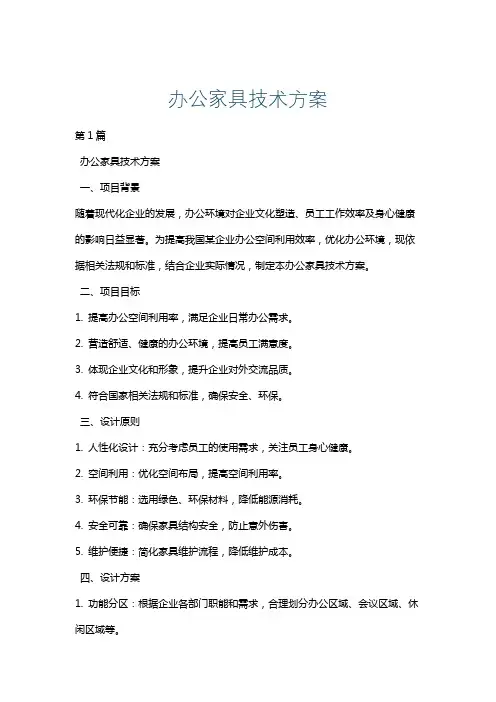 办公家具技术方案

第1篇

办公家具技术方案

一、项目背景

随着现代化企业的发展，办公环境对企业文化塑造、员工工作效率及身心健康的影响日益显著。为提高我国某企业办公空间利用效率，优化办公环境，现依据相关法规和标准，结合企业实际情况，制定本办公家具技术方案。

二、项目目标

1. 提高办公空间利用率，满足企业日常办公需求。

2. 营造舒适、健康的办公环境，提高员工满意度。

3. 体现企业文化和形象，提升企业对外交流品质。

4. 符合国家相关法规和标准，确保安全、环保。

三、设计原则

1. 人性化设计：充分考虑员工的使用需求，关注员工身心健康。

2. 空间利用：优化空间布局，提高空间利用率。

3. 环保节能：选用绿色、环保材料，降低能源消耗。

4. 安全可靠：确保家具结构安全，防止意外伤害。

5. 维护便捷：简化家具维护流程，降低维护成本。

四、设计方案

1. 功能分区：根据企业各部门职能和需求，合理划分办公区域、会议区域、休闲区域等。